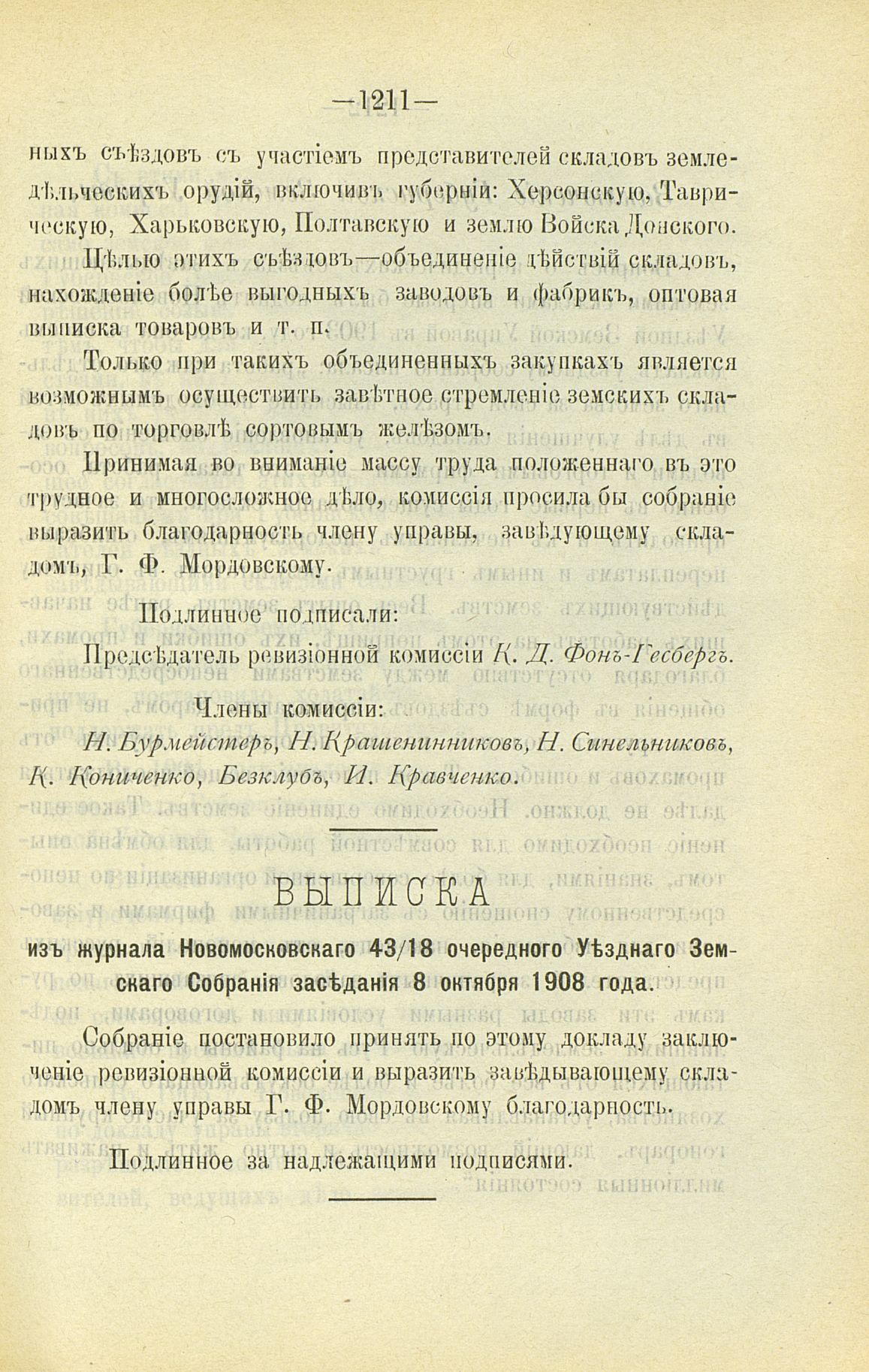 —1211—

ныхъ съѣздовъ съ участіемъ представителей складовъ земледѣльческихъ орудій, включивъ губерніи: Херсонскую, Таврическую, Харьковскую, Полтавскую и землю Войска Донского.

Цѣлью этихъ съѣздовъ—объединеніе дѣйствій складовъ, нахожденіе болѣе выгодныхъ заводовъ и фабрикъ, оптовая выписка товаровъ и т. п.

Только при такихъ объединенныхъ закупкахъ является возможнымъ осуществить завѣтное стремленіе земскихъ складовъ по торговлѣ сортовымъ желѣзомъ.

Принимая во вниманіе массу труда положеннаго въ это трудное и многосложное дѣло, комиссія просила бы собраніе выразить благодарность члену управы, завѣдующему складомъ, Г. Ф. Мордовскому.

Подлинное подписали:

Предсѣдатель ревизіонной комиссіи К. Д. Фонъ-Гесбергъ.

Члены комиссіи:

Н. Бурмейстеръ, Н. Крашенинниковъ, Н. Синельниковъ, К. Кониченко, Безклубъ, И. Кравченко.

ВЫПИСКА

изъ журнала Новомосковскаго 43/18 очередного Уѣзднаго Земскаго Собранія засѣданія 8 октября 1908 года.

Собраніе постановило принять по этому докладу заключеніе ревизіонной комиссіи и выразить завѣдывающему складомъ члену управы Г. Ф. Мордовскому благодарность.

Подлинное за надлежащими подписями.